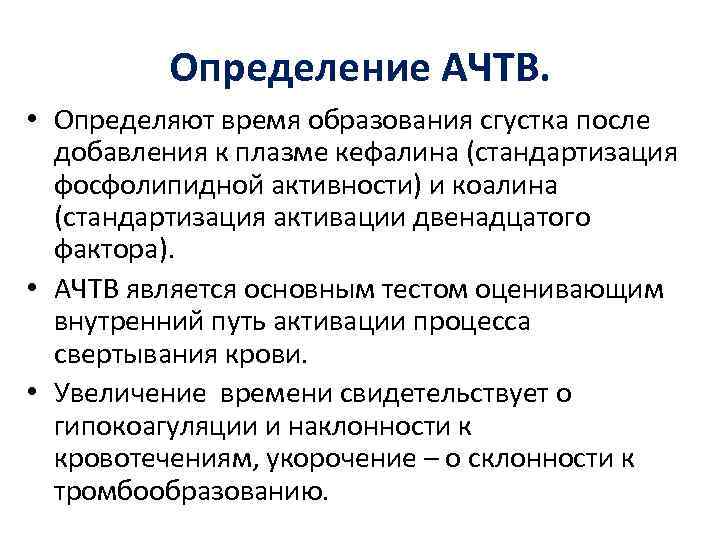 Определение АЧТВ.

• Определяют время образования сгустка после добавления к плазме кефалина (стандартизация фосфолипидной активности) и коалина (стандартизация активации двенадцатого фактора).

• АЧТВ является основным тестом оценивающим внутренний путь активации процесса свертывания крови.

• Увеличение времени свидетельствует о гипокоагуляции и наклонности к кровотечениям, укорочение – о склонности к тромбообразованию.